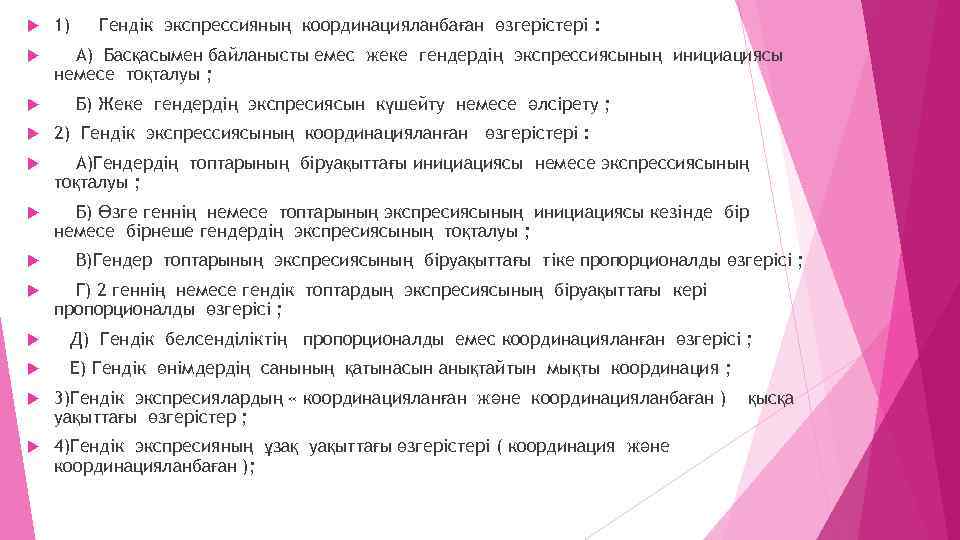 1) Гендік экспрессияның координацияланбаған өзгерістері :

А) Басқасымен байланысты емес жеке гендердің экспрессиясының инициациясы немесе тоқталуы ;

Б) Жеке гендердің экспресиясын күшейту немесе әлсірету ;

2) Гендік экспрессиясының координацияланған өзгерістері :

А)Гендердің топтарының біруақыттағы инициациясы немесе экспрессиясының тоқталуы ;

Б) Өзге геннің немесе топтарының экспресиясының инициациясы кезінде бір немесе бірнеше гендердің экспресиясының тоқталуы ;

В)Гендер топтарының экспресиясының біруақыттағы тіке пропорционалды өзгерісі ;

Г) 2 геннің немесе гендік топтардың экспресиясының біруақыттағы кері пропорционалды өзгерісі ;

Д) Гендік белсенділіктің пропорционалды емес координацияланған өзгерісі ;

Е) Гендік өнімдердің санының қатынасын анықтайтын мықты координация ;

3)Гендік экспресиялардың « координацияланған және координацияланбаған ) қысқа уақыттағы өзгерістер ;

4)Гендік экспресияның ұзақ уақыттағы өзгерістері ( координация және координацияланбаған );